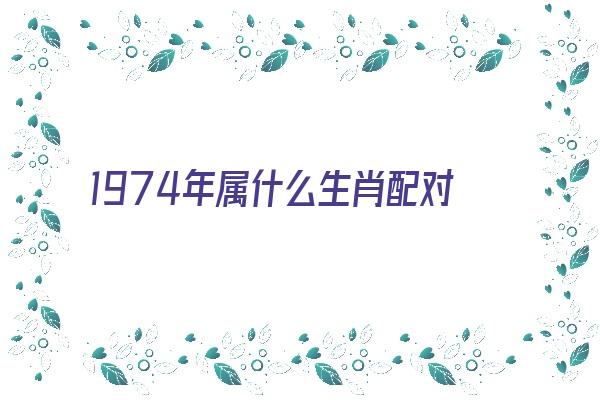 1974年属什么生肖配对